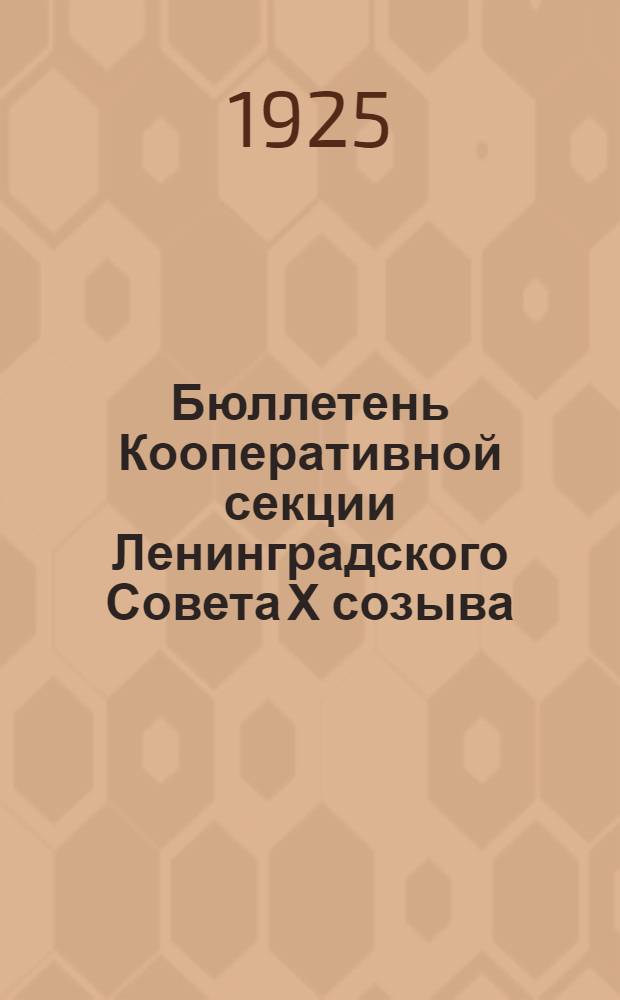 1925

Бюллетень Кооперативной секции Ленинградского Совета X созыва